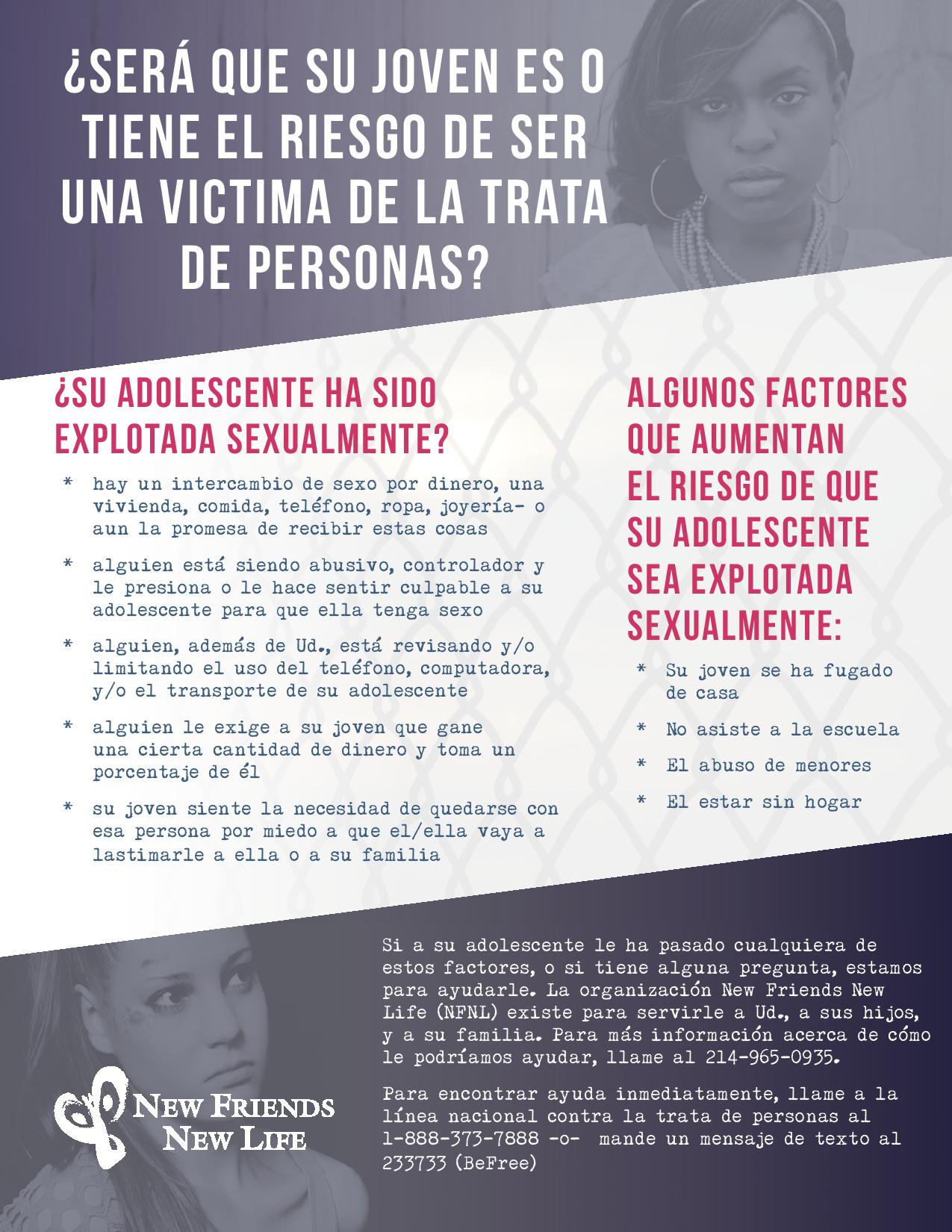 ¿SERÁ QUE SU JOVEN ES O TIENE EL RIESGO DE SER UNA VICTIMA DE LA TRATA DE PERSONAS?

¿SU ADOLESCENTE HA SIDO EXPLOTADA SEXUALMENTE?

* hay un intercambio de sexo por dinero, una vivienda, comida, teléfono, ropa, joyería- o aun la promesa de recibir estas cosas

* alguien está siendo abusivo, controlador y le presiona o le hace sentir culpable a su adolescente para que ella tenga sexo

* alguien, además de Ud., está revisando y/o limitando el uso del teléfono, computadora, y/o el transporte de su adolescente

* alguien le exige a su joven que gane una cierta cantidad de dinero y toma un porcentaje de él

* su joven siente la necesidad de quedarse con esa persona por miedo a que el/ella vaya a lastimarle a ella o a su familia

ALGUNOS FACTORES QUE AUMENTAN EL RIESGO DE QUE SU ADOLESCENTE SEA EXPLOTADA SEXUALMENTE:

* Su joven se ha fugado de casa

* No asiste a la escuela

* El abuso de menores

* El estar sin hogar

Si a su adolescente le ha pasado cualquiera de estos factores, o si tiene alguna pregunta, estamos para ayudarle. La organización New Friends New Life (NFNL) existe para servirle a Ud., a sus hijos, y a su familia. Para más información acerca de cómo le podríamos ayudar, llame al 214-965-0935.

Para encontrar ayuda inmediatamente, llame a la línea nacional contra la trata de personas al 1-888-373-7888 -o- mande un mensaje de texto al 233733 (BeFree)

NEW FRIENDS NEW LIFE